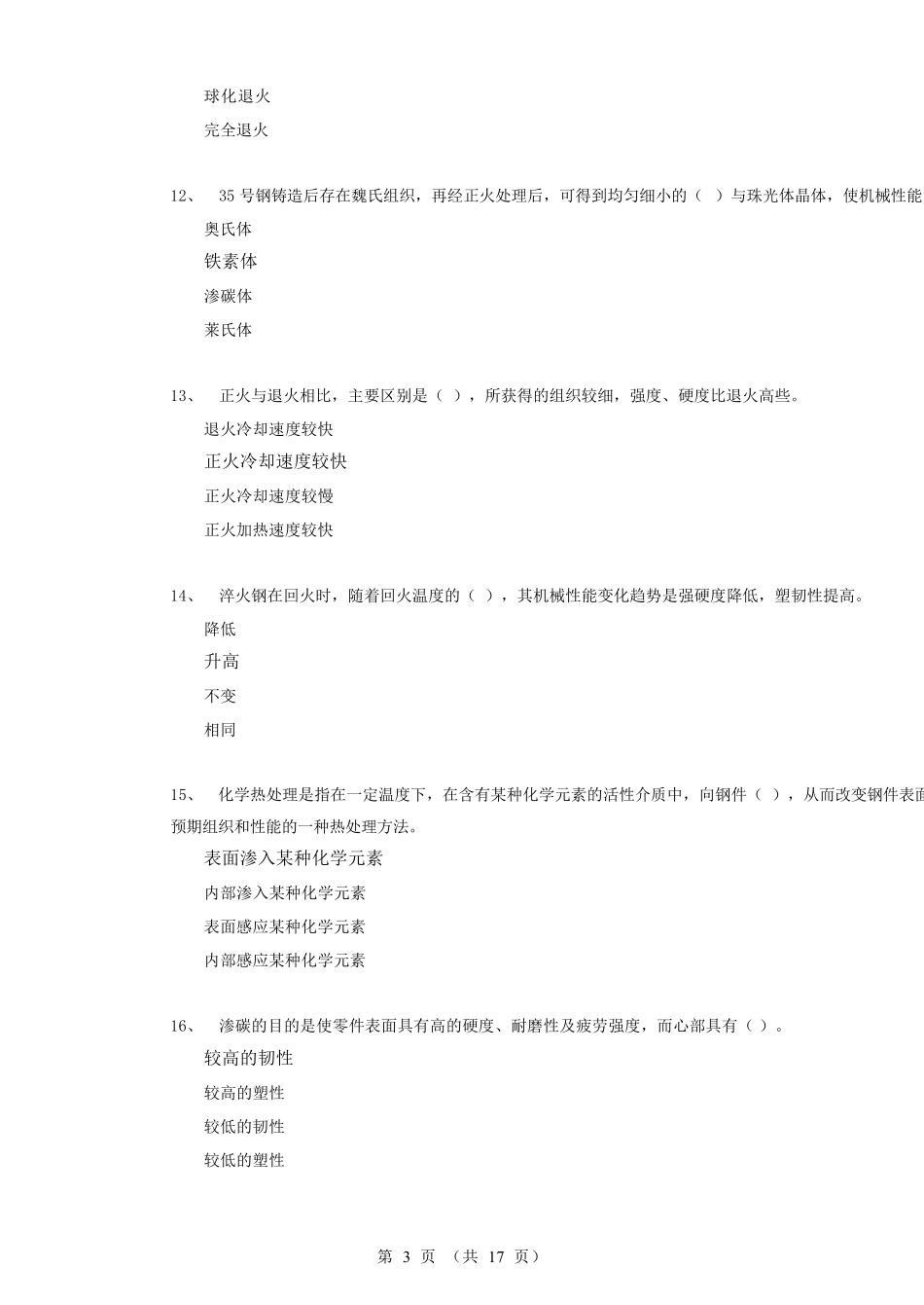 球化退火

完全退火

12、 35 号钢铸造后存在魏氏组织，再经正火处理后，可得到均匀细小的（ ）与珠光体晶体，使机械性能

奥氏体

铁素体

渗碳体

莱氏体

13、 正火与退火相比，主要区别是（ ），所获得的组织较细，强度、硬度比退火高些。

退火冷却速度较快

正火冷却速度较快

正火冷却速度较慢

正火加热速度较快

14、 淬火钢在回火时，随着回火温度的（ ），其机械性能变化趋势是强硬度降低，塑韧性提高。

降低

升高

不变

相同

15、 化学热处理是指在一定温度下，在含有某种化学元素的活性介质中，向钢件（ ），从而改变钢件表面预期组织和性能的一种热处理方法。

表面渗入某种化学元素

内部渗入某种化学元素

表面感应某种化学元素

内部感应某种化学元素

16、 渗碳的目的是使零件表面具有高的硬度、耐磨性及疲劳强度，而心部具有（ ）。

较高的韧性

较高的塑性

较低的韧性

较低的塑性

第 3 页 （共 17 页）